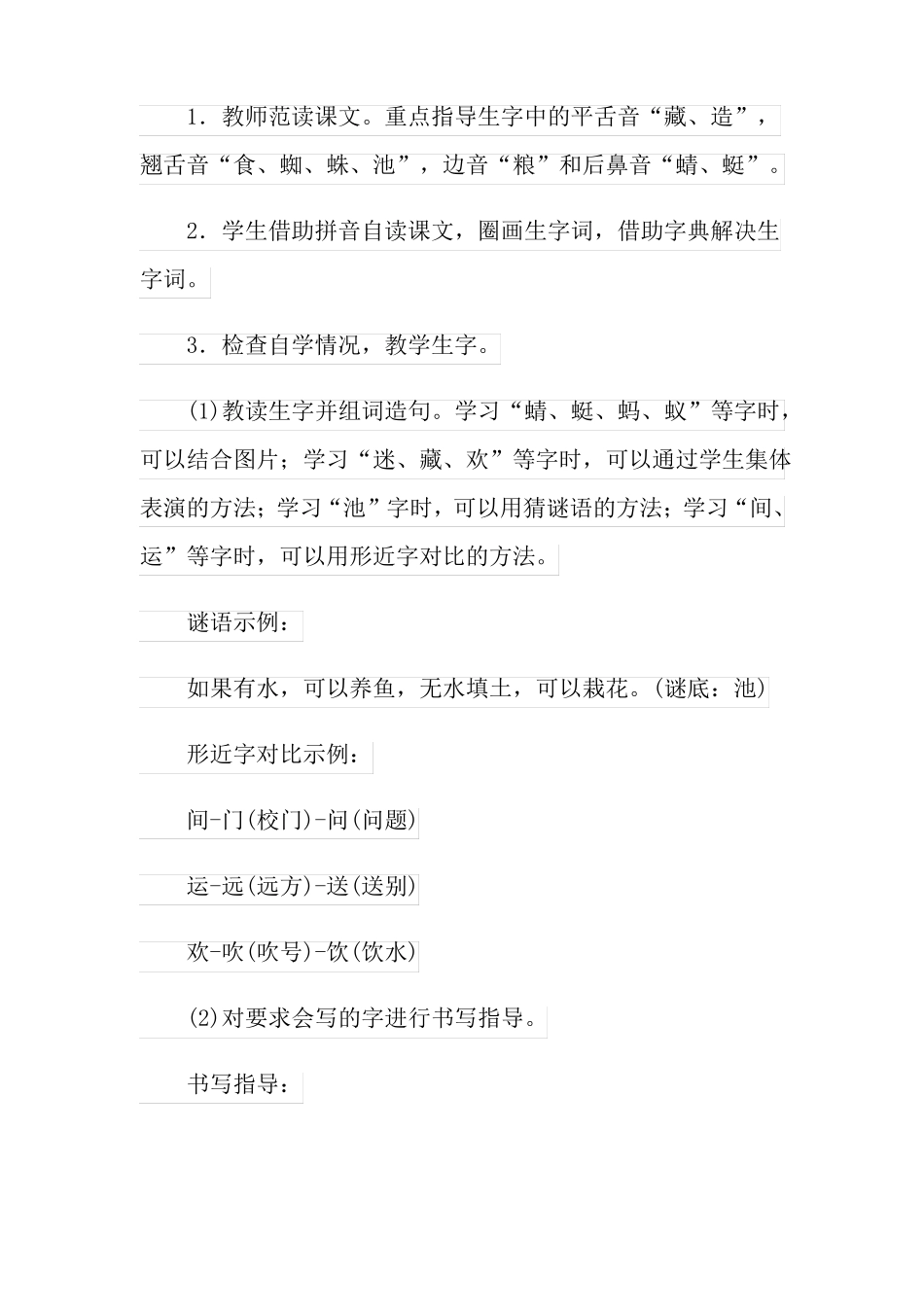 1．教师范读课文。重点指导生字中的平舌音“藏、造”，翘舌音“食、蜘、蛛、池”，边音“粮”和后鼻音“蜻、蜓”。

2．学生借助拼音自读课文，圈画生字词，借助字典解决生字词。

3．检查自学情况，教学生字。

(1)教读生字并组词造句。学习“蜻、蜓、蚂、蚁”等字时，可以结合图片；学习“迷、藏、欢”等字时，可以通过学生集体表演的方法；学习“池”字时，可以用猜谜语的方法；学习“间、运”等字时，可以用形近字对比的方法。

谜语示例：

如果有水，可以养鱼，无水填土，可以栽花。(谜底：池)

形近字对比示例：

间-门(校门)-问(问题)

运-远(远方)-送(送别)

欢-吹(吹号)-饮(饮水)

(2)对要求会写的字进行书写指导。

书写指导：